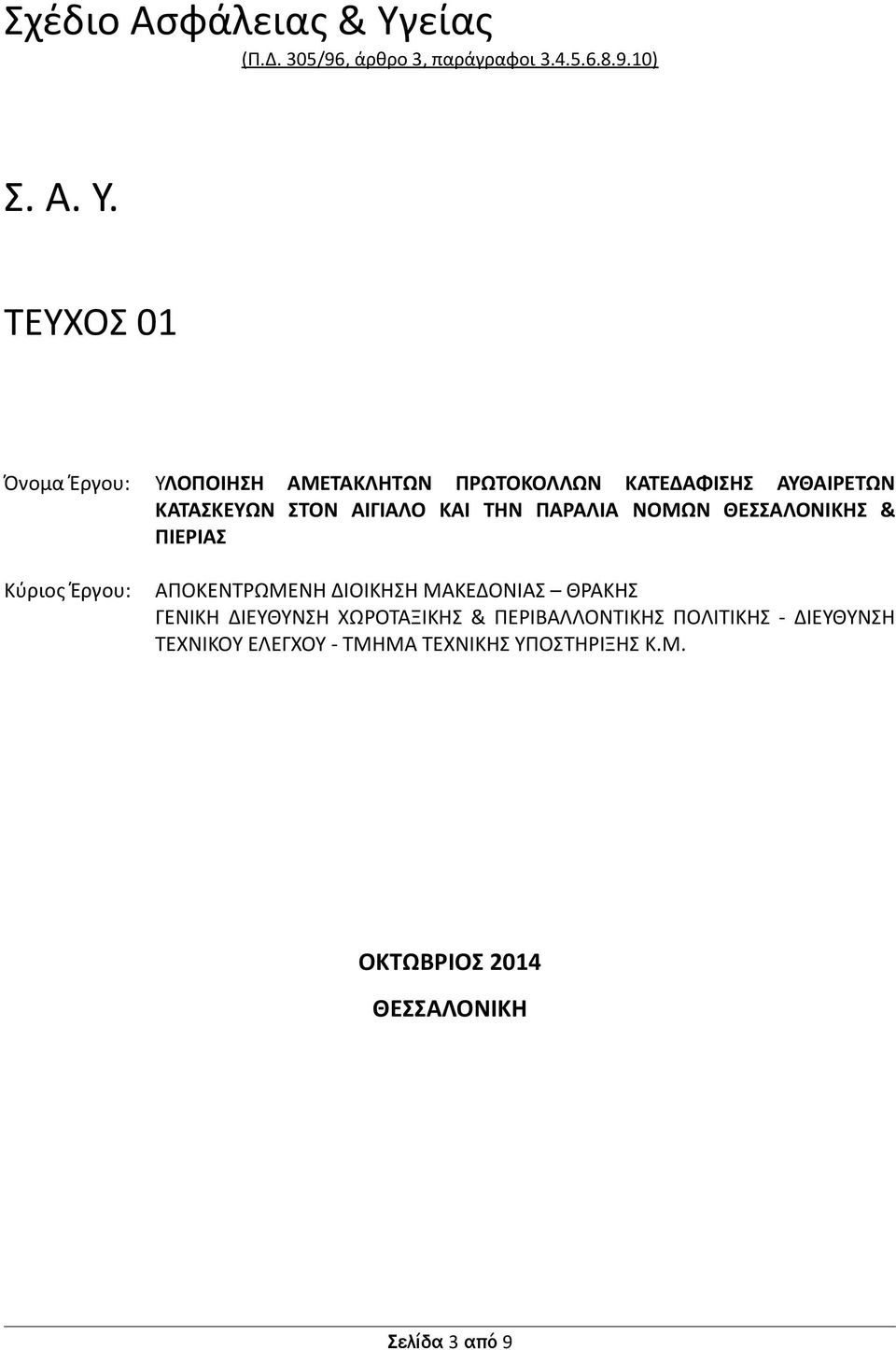 Σχέδιο Ασφάλειας & Υγείας
(Π.Δ. 305/96, άρθρο 3, παράγραφοι 3.4.5.6.8.9.10)

Σ. Α. Υ.

ΤΕΥΧΟΣ 01

Όνομα Έργου: ΥΛΟΠΟΙΗΣΗ ΑΜΕΤΑΚΛΗΤΩΝ ΠΡΩΤΟΚΟΛΛΩΝ ΚΑΤΕΔΑΦΙΣΗΣ ΑΥΘΑΙΡΕΤΩΝ ΚΑΤΑΣΚΕΥΩΝ ΣΤΟΝ ΑΙΓΙΑΛΟ ΚΑΙ ΤΗΝ ΠΑΡΑΛΙΑ ΝΟΜΩΝ ΘΕΣΣΑΛΟΝΙΚΗΣ & ΠΙΕΡΙΑΣ

Κύριος Έργου: ΑΠΟΚΕΝΤΡΩΜΕΝΗ ΔΙΟΙΚΗΣΗ ΜΑΚΕΔΟΝΙΑΣ – ΘΡΑΚΗΣ ΓΕΝΙΚΗ ΔΙΕΥΘΥΝΣΗ ΧΩΡΟΤΑΞΙΚΗΣ & ΠΕΡΙΒΑΛΛΟΝΤΙΚΗΣ ΠΟΛΙΤΙΚΗΣ - ΔΙΕΥΘΥΝΣΗ ΤΕΧΝΙΚΟΥ ΕΛΕΓΧΟΥ - ΤΜΗΜΑ ΤΕΧΝΙΚΗΣ ΥΠΟΣΤΗΡΙΞΗΣ Κ.Μ.

ΟΚΤΩΒΡΙΟΣ 2014

ΘΕΣΣΑΛΟΝΙΚΗ

Σελίδα 3 από 9